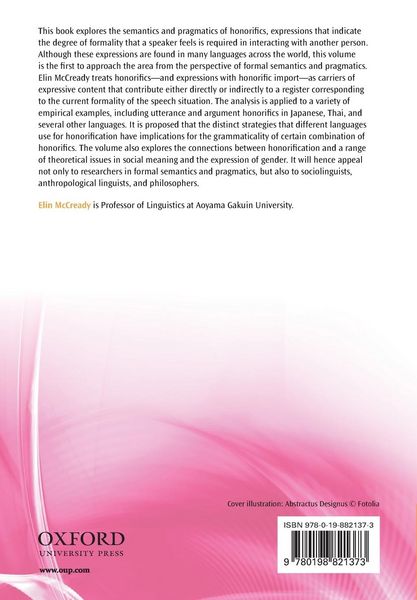 This book explores the semantics and pragmatics of honorifics, expressions that indicate the degree of formality that a speaker feels is required in interacting with another person. Although these expressions are found in many languages across the world, this volume is the first to approach the area from the perspective of formal semantics and pragmatics. Elin McCready treats honorifics—and expressions with honorific import—as carriers of expressive content that contribute either directly or indirectly to a register corresponding to the current formality of the speech situation. The analysis is applied to a variety of empirical examples, including utterance and argument honorifics in Japanese, Thai, and several other languages. It is proposed that the distinct strategies that different languages use for honorification have implications for the grammaticality of certain combination of honorifics. The volume also explores the connections between honorification and a range of theoretical issues in social meaning and the expression of gender. It will hence appeal not only to researchers in formal semantics and pragmatics, but also to sociolinguists, anthropological linguists, and philosophers.

Elin McCready is Professor of Linguistics at Aoyama Gakuin University.

Cover illustration: Abstractus Designus © Fotolia

OXFORD
UNIVERSITY PRESS
www.oup.com

ISBN 978-0-19-882137-3
9 780198 821373